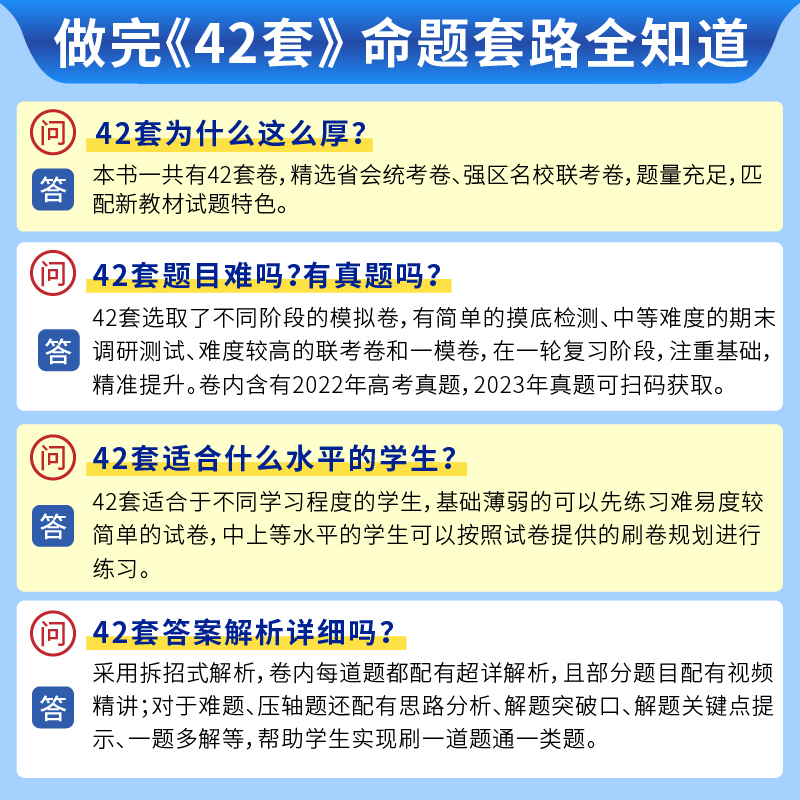 做完《42套》命题套路全知道

问 42套为什么这么厚？

答 本书一共有42套卷，精选省会统考卷、强区名校联考卷，题量充足，匹配新教材试题特色。

问 42套题目难吗？有真题吗？

答 42套选取了不同阶段的模拟卷，有简单的摸底检测、中等难度的期末调研测试、难度较高的联考卷和一模卷，在一轮复习阶段，注重基础，精准提升。卷内含有2022年高考真题，2023年真题可扫码获取。

问 42套适合什么水平的学生？

答 42套适合于不同学习程度的学生，基础薄弱的可以先练习难易度较简单的试卷，中上等水平的学生可以按照试卷提供的刷卷规划进行练习。

问 42套答案解析详细吗？

答 采用拆招式解析，卷内每道题都配有超详解析，且部分题目配有视频精讲；对于难题、压轴题还配有思路分析、解题突破口、解题关键点提示、一题多解等，帮助学生实现刷一道题通一类题。